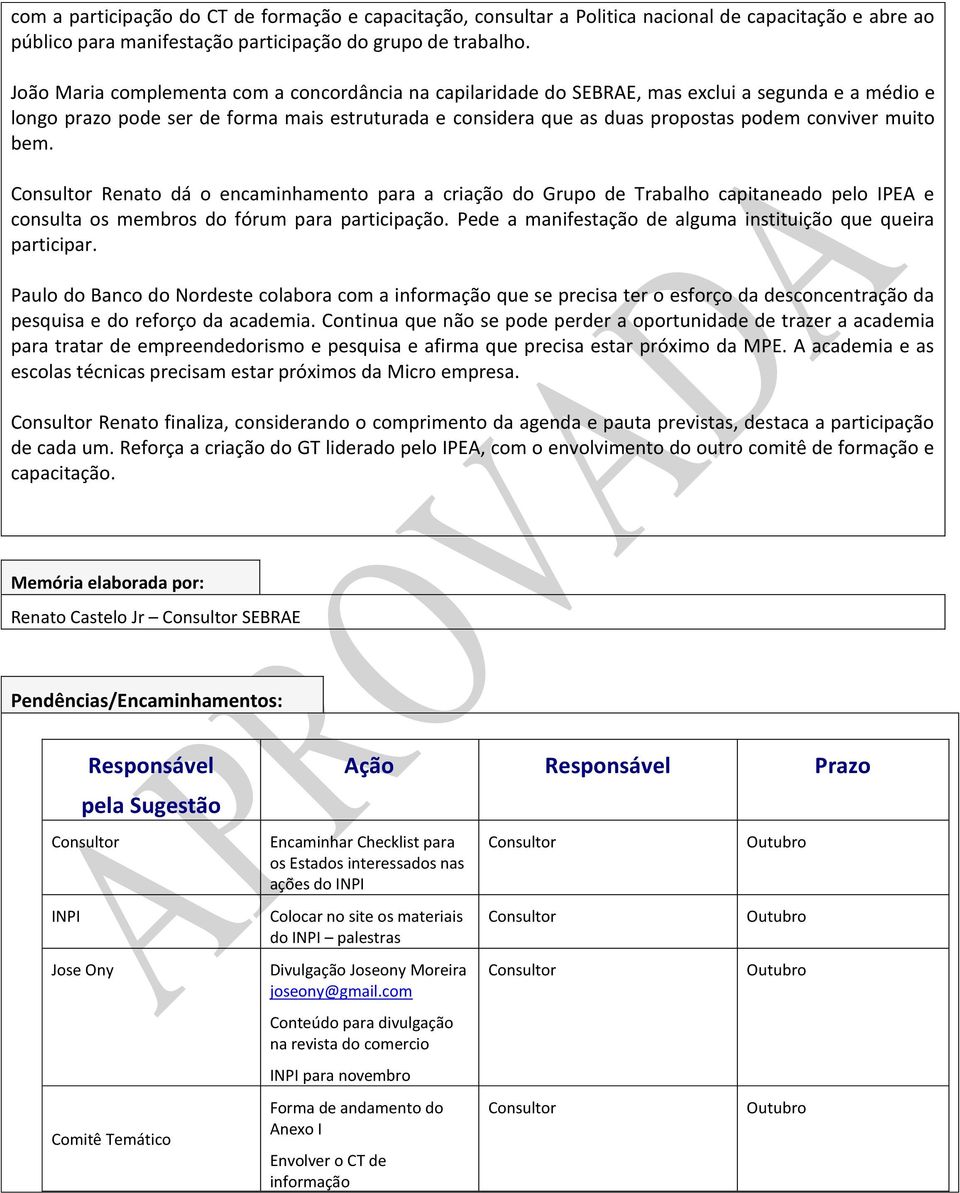 com a participação do CT de formação e capacitação, consultar a Politica nacional de capacitação e abre ao público para manifestação participação do grupo de trabalho.

João Maria complementa com a concordância na capilaridade do SEBRAE, mas exclui a segunda e a médio e longo prazo pode ser de forma mais estruturada e considera que as duas propostas podem conviver muito bem.

Consultor Renato dá o encaminhamento para a criação do Grupo de Trabalho capitaneado pelo IPEA e consulta os membros do fórum para participação. Pede a manifestação de alguma instituição que queira participar.

Paulo do Banco do Nordeste colabora com a informação que se precisa ter o esforço da desconcentração da pesquisa e do reforço da academia. Continua que não se pode perder a oportunidade de trazer a academia para tratar de empreendedorismo e pesquisa e afirma que precisa estar próximo da MPE. A academia e as escolas técnicas precisam estar próximos da Micro empresa.

Consultor Renato finaliza, considerando o comprimento da agenda e pauta previstas, destaca a participação de cada um. Reforça a criação do GT liderado pelo IPEA, com o envolvimento do outro comitê de formação e capacitação.

Memória elaborada por:

Renato Castelo Jr – Consultor SEBRAE

Pendências/Encaminhamentos:

| Responsável pela Sugestão | Ação | Responsável | Prazo |
|---|---|---|---|
| Consultor | Encaminhar Checklist para os Estados interessados nas ações do INPI | Consultor | Outubro |
| INPI | Colocar no site os materiais do INPI – palestras | Consultor | Outubro |
| Jose Ony | Divulgação Joseony Moreira joseony@gmail.com Conteúdo para divulgação na revista do comercio INPI para novembro | Consultor | Outubro |
| Comitê Temático | Forma de andamento do Anexo I Envolver o CT de informação | Consultor | Outubro |

APROVADA